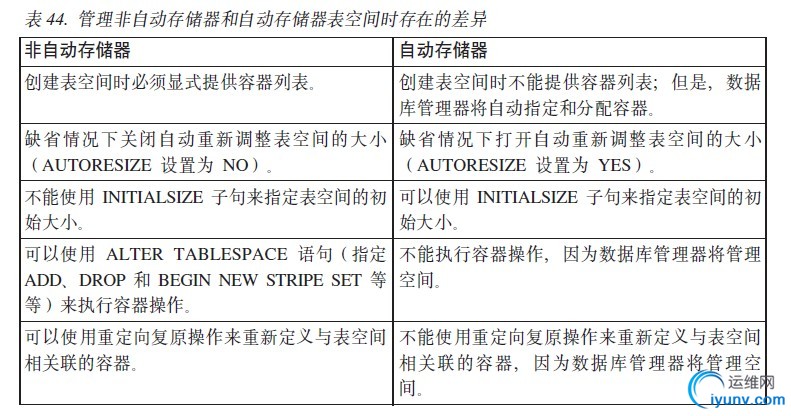 表 44. 管理非自动存储器和自动存储器表空间时存在的差异

| 非自动存储器 | 自动存储器 |
|---|---|
| 创建表空间时必须显式提供容器列表。 | 创建表空间时不能提供容器列表；但是，数据库管理器将自动指定和分配容器。 |
| 缺省情况下关闭自动重新调整表空间的大小（AUTORESIZE 设置为 NO）。 | 缺省情况下打开自动重新调整表空间的大小（AUTORESIZE 设置为 YES）。 |
| 不能使用 INITIALSIZE 子句来指定表空间的初始大小。 | 可以使用 INITIALSIZE 子句来指定表空间的初始大小。 |
| 可以使用 ALTER TABLESPACE 语句（指定 ADD、DROP 和 BEGIN NEW STRIPE SET 等等）来执行容器操作。 | 不能执行容器操作，因为数据库管理器将管理空间。 |
| 可以使用重定向复原操作来重新定义与表空间相关联的容器。 | 不能使用重定向复原操作来重新定义与表空间相关联的容器，因为数据库管理器将管理空间。 |

运维网
iyunv.com